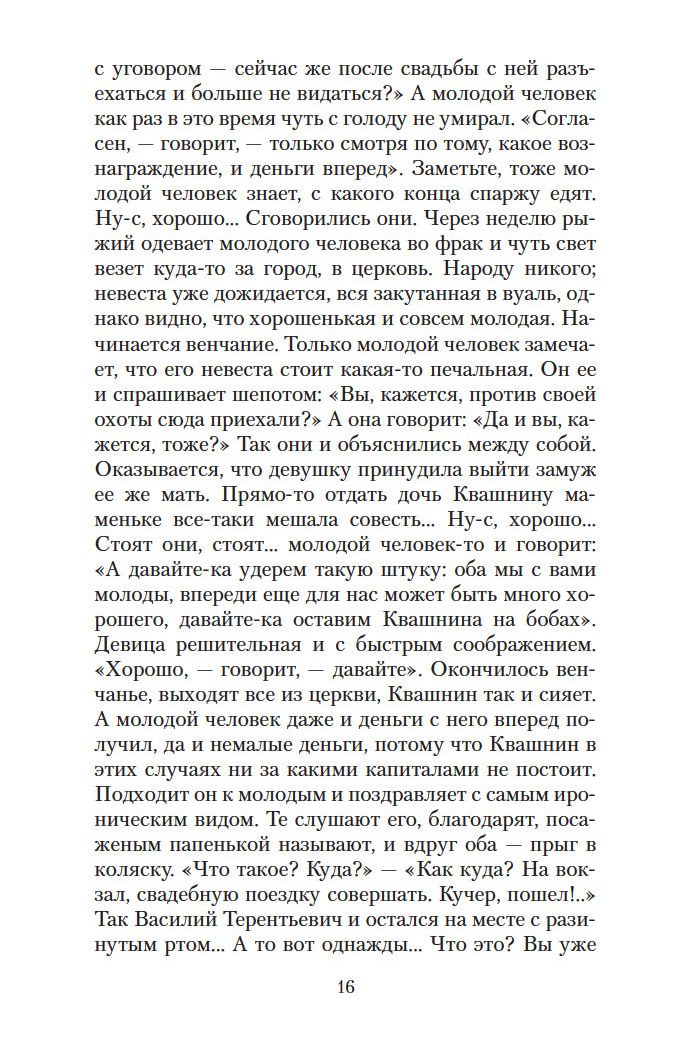 с уговором — сейчас же после свадьбы с ней разъехаться и больше не видаться?» А молодой человек как раз в это время чуть с голоду не умирал. «Согласен, — говорит, — только смотря по тому, какое вознаграждение, и деньги вперед». Заметьте, тоже молодой человек знает, с какого конца спаржу едят. Ну-с, хорошо... Сговорились они. Через неделю рыжий одевает молодого человека во фрак и чуть свет везет куда-то за город, в церковь. Народу никого; невеста уже дожидается, вся закутанная в вуаль, однако видно, что хорошенькая и совсем молодая. Начинается венчание. Только молодой человек замечает, что его невеста стоит какая-то печальная. Он ее и спрашивает шепотом: «Вы, кажется, против своей охоты сюда приехали?» А она говорит: «Да и вы, кажется, тоже?» Так они и объяснились между собой. Оказывается, что девушку принудила выйти замуж ее же мать. Прямо-то отдать дочь Квашнину маменьке все-таки мешала совесть... Ну-с, хорошо... Стоят они, стоят... молодой человек-то и говорит: «А давайте-ка удерем такую штуку: оба мы с вами молоды, впереди еще для нас может быть много хорошего, давайте-ка оставим Квашнина на бобах». Девица решительная и с быстрым соображением. «Хорошо, — говорит, — давайте». Окончилось венчанье, выходят все из церкви, Квашнин так и сияет. А молодой человек даже и деньги с него вперед получил, да и немалые деньги, потому что Квашнин в этих случаях ни за какими капиталами не постоит. Подходит он к молодым и поздравляет с самым ироническим видом. Те слушают его, благодарят, посаженым папенькой называют, и вдруг оба — прыг в коляску. «Что такое? Куда?» — «Как куда? На вокзал, свадебную поездку совершать. Кучер, пошел!..» Так Василий Терентьевич и остался на месте с разинутым ртом... А то вот однажды... Что это? Вы уже

16